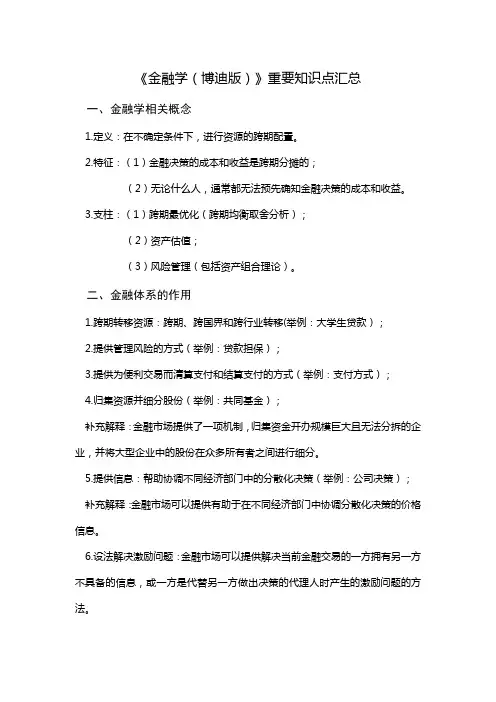 《金融学（博迪版）》重要知识点汇总

一、金融学相关概念

1.定义：在不确定条件下，进行资源的跨期配置。

2.特征：（1）金融决策的成本和收益是跨期分摊的；

（2）无论什么人，通常都无法预先确知金融决策的成本和收益。

3.支柱：（1）跨期最优化（跨期均衡取舍分析）；

（2）资产估值；

（3）风险管理（包括资产组合理论）。

二、金融体系的作用

1.跨期转移资源：跨期、跨国界和跨行业转移(举例：大学生贷款）；

2.提供管理风险的方式（举例：贷款担保）；

3.提供为便利交易而清算支付和结算支付的方式（举例：支付方式）；

4.归集资源并细分股份（举例：共同基金）；

补充解释：金融市场提供了一项机制，归集资金开办规模巨大且无法分拆的企业，并将大型企业中的股份在众多所有者之间进行细分。

5.提供信息：帮助协调不同经济部门中的分散化决策（举例：公司决策）；

补充解释：金融市场可以提供有助于在不同经济部门中协调分散化决策的价格信息。

6.设法解决激励问题：金融市场可以提供解决当前金融交易的一方拥有另一方不具备的信息，或一方是代替另一方做出决策的代理人时产生的激励问题的方法。